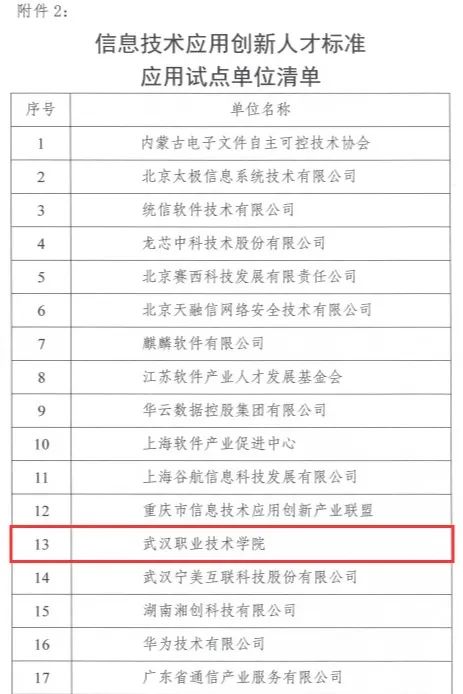 附件 2：

信息技术应用创新人才标准
应用试点单位清单

| 序号 | 单位名称 |
|---|---|
| 1 | 内蒙古电子文件自主可控技术协会 |
| 2 | 北京太极信息系统技术有限公司 |
| 3 | 统信软件技术有限公司 |
| 4 | 龙芯中科技术股份有限公司 |
| 5 | 北京赛西科技发展有限责任公司 |
| 6 | 北京天融信网络安全技术有限公司 |
| 7 | 麒麟软件有限公司 |
| 8 | 江苏软件产业人才发展基金会 |
| 9 | 华云数据控股集团有限公司 |
| 10 | 上海软件产业促进中心 |
| 11 | 上海谷航信息科技发展有限公司 |
| 12 | 重庆市信息技术应用创新产业联盟 |
| 13 | 武汉职业技术学院 |
| 14 | 武汉宁美互联科技股份有限公司 |
| 15 | 湖南湘创科技有限公司 |
| 16 | 华为技术有限公司 |
| 17 | 广东省通信产业服务有限公司 |